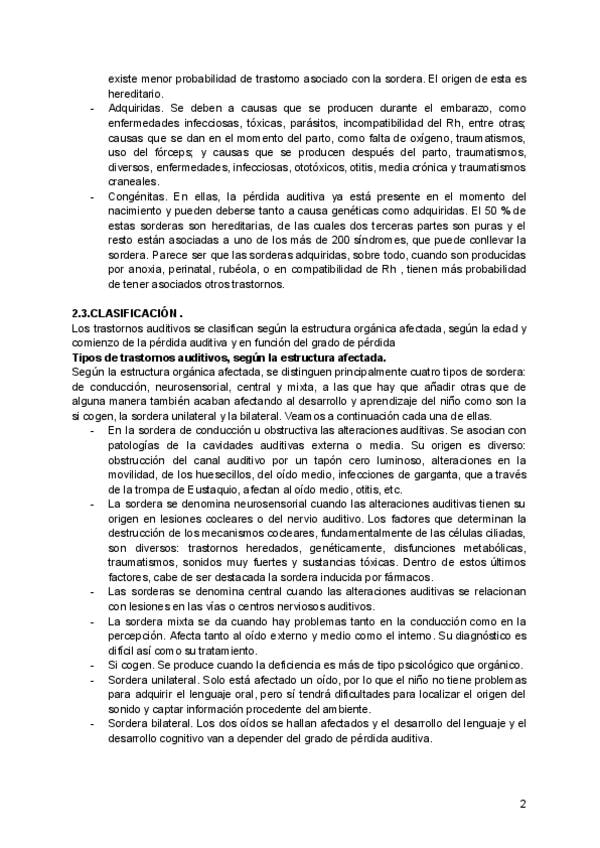 existe menor probabilidad de trastorno asociado con la sordera. El origen de esta es hereditario.

- Adquiridas. Se deben a causas que se producen durante el embarazo, como enfermedades infecciosas, tóxicas, parásitos, incompatibilidad del Rh, entre otras; causas que se dan en el momento del parto, como falta de oxígeno, traumatismos, uso del fórceps; y causas que se producen después del parto, traumatismos, diversos, enfermedades, infecciosas, ototóxicos, otitis, media crónica y traumatismos craneales.
- Congénitas. En ellas, la pérdida auditiva ya está presente en el momento del nacimiento y pueden deberse tanto a causa genéticas como adquiridas. El 50 % de estas sorderas son hereditarias, de las cuales dos terceras partes son puras y el resto están asociadas a uno de los más de 200 síndromes, que puede conllevar la sordera. Parece ser que las sorderas adquiridas, sobre todo, cuando son producidas por anoxia, perinatal, rubéola, o en compatibilidad de Rh , tienen más probabilidad de tener asociados otros trastornos.

2.3.CLASIFICACIÓN .
Los trastornos auditivos se clasifican según la estructura orgánica afectada, según la edad y comienzo de la pérdida auditiva y en función del grado de pérdida
Tipos de trastornos auditivos, según la estructura afectada.
Según la estructura orgánica afectada, se distinguen principalmente cuatro tipos de sordera: de conducción, neurosensorial, central y mixta, a las que hay que añadir otras que de alguna manera también acaban afectando al desarrollo y aprendizaje del niño como son la si cogen, la sordera unilateral y la bilateral. Veamos a continuación cada una de ellas.

- En la sordera de conducción u obstructiva las alteraciones auditivas. Se asocian con patologías de la cavidades auditivas externa o media. Su origen es diverso: obstrucción del canal auditivo por un tapón cero luminoso, alteraciones en la movilidad, de los huesecillos, del oído medio, infecciones de garganta, que a través de la trompa de Eustaquio, afectan al oído medio, otitis, etc.
- La sordera se denomina neurosensorial cuando las alteraciones auditivas tienen su origen en lesiones cocleares o del nervio auditivo. Los factores que determinan la destrucción de los mecanismos cocleares, fundamentalmente de las células ciliadas, son diversos: trastornos heredados, genéticamente, disfunciones metabólicas, traumatismos, sonidos muy fuertes y sustancias tóxicas. Dentro de estos últimos factores, cabe de ser destacada la sordera inducida por fármacos.
- Las sorderas se denomina central cuando las alteraciones auditivas se relacionan con lesiones en las vías o centros nerviosos auditivos.
- La sordera mixta se da cuando hay problemas tanto en la conducción como en la percepción. Afecta tanto al oído externo y medio como el interno. Su diagnóstico es difícil así como su tratamiento.
- Si cogen. Se produce cuando la deficiencia es más de tipo psicológico que orgánico.
- Sordera unilateral. Solo está afectado un oído, por lo que el niño no tiene problemas para adquirir el lenguaje oral, pero sí tendrá dificultades para localizar el origen del sonido y captar información procedente del ambiente.
- Sordera bilateral. Los dos oídos se hallan afectados y el desarrollo del lenguaje y el desarrollo cognitivo van a depender del grado de pérdida auditiva.

2